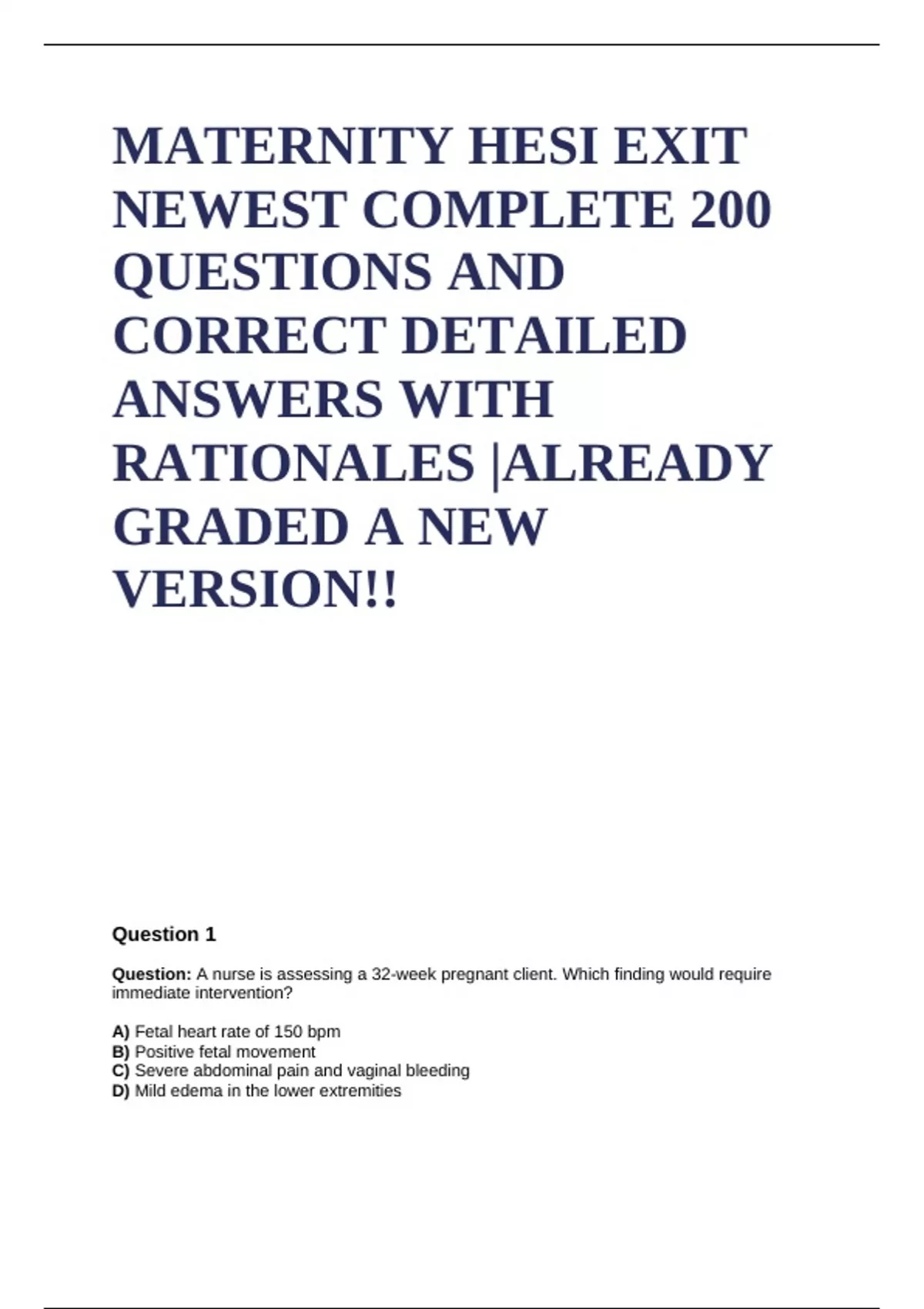 MATERNITY HESI EXIT NEWEST COMPLETE 200 QUESTIONS AND CORRECT DETAILED ANSWERS WITH RATIONALES |ALREADY GRADED A NEW VERSION!!

Question 1

Question: A nurse is assessing a 32-week pregnant client. Which finding would require immediate intervention?

A) Fetal heart rate of 150 bpm
B) Positive fetal movement
C) Severe abdominal pain and vaginal bleeding
D) Mild edema in the lower extremities